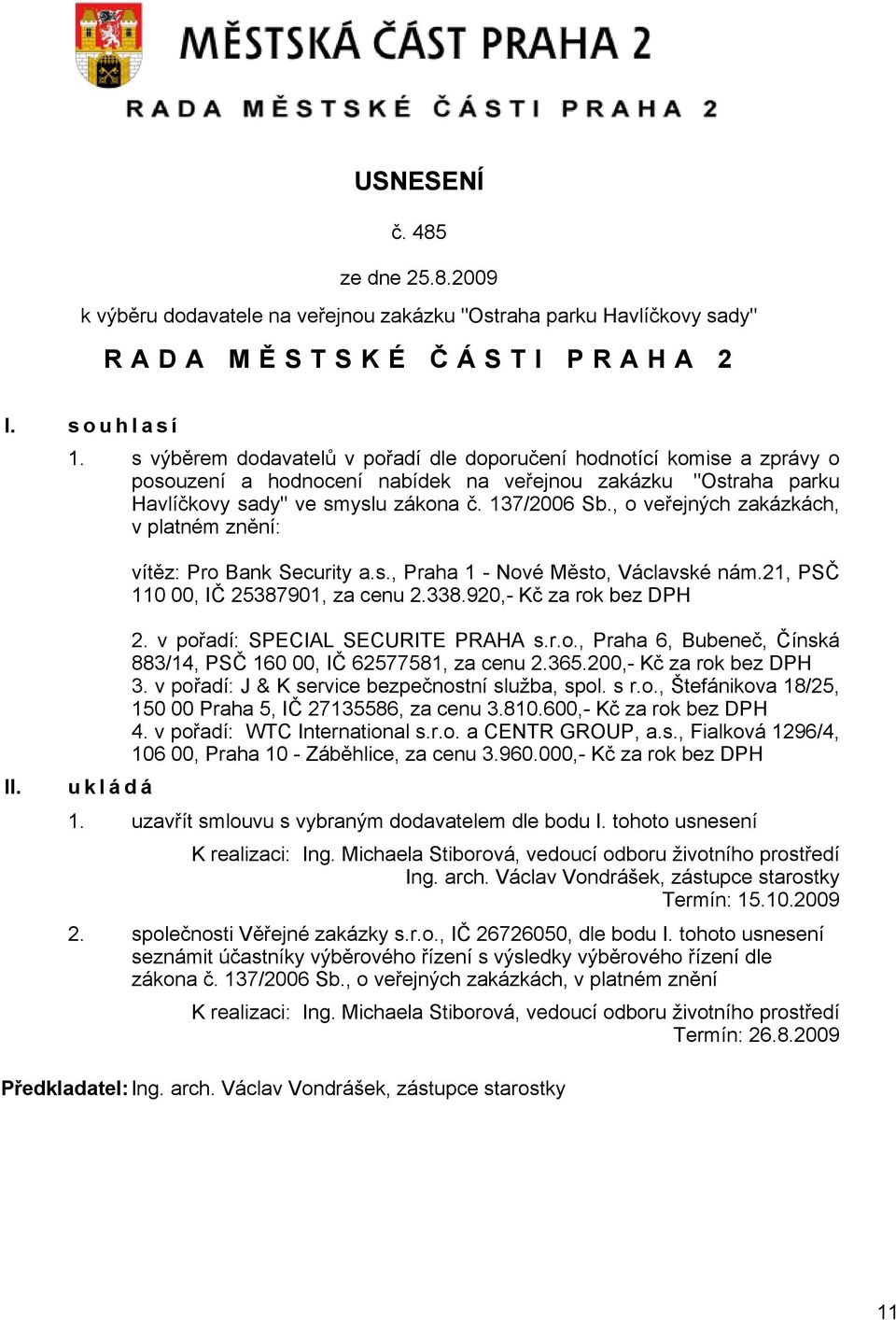 MĚSTSKÁ ČÁST PRAHA 2

RADA MĚSTSKÉ ČÁSTI PRAHA 2

USNESENÍ

č. 485

ze dne 25.8.2009

k výběru dodavatele na veřejnou zakázku "Ostraha parku Havlíčkovy sady"

RADA MĚSTSKÉ ČÁSTI PRAHA 2

I. souhlasí

1. s výběrem dodavatelů v pořadí dle doporučení hodnotící komise a zprávy o posouzení a hodnocení nabídek na veřejnou zakázku "Ostraha parku Havlíčkovy sady" ve smyslu zákona č. 137/2006 Sb., o veřejných zakázkách, v platném znění:

vítěz: Pro Bank Security a.s., Praha 1 - Nové Město, Václavské nám.21, PSČ 110 00, IČ 25387901, za cenu 2.338.920,- Kč za rok bez DPH

2. v pořadí: SPECIAL SECURITE PRAHA s.r.o., Praha 6, Bubeneč, Čínská 883/14, PSČ 160 00, IČ 62577581, za cenu 2.365.200,- Kč za rok bez DPH
3. v pořadí: J & K service bezpečnostní služba, spol. s r.o., Štefánikova 18/25, 150 00 Praha 5, IČ 27135586, za cenu 3.810.600,- Kč za rok bez DPH
4. v pořadí: WTC International s.r.o. a CENTR GROUP, a.s., Fialková 1296/4, 106 00, Praha 10 - Záběhlice, za cenu 3.960.000,- Kč za rok bez DPH

II. ukládá

1. uzavřít smlouvu s vybraným dodavatelem dle bodu I. tohoto usnesení

K realizaci: Ing. Michaela Stiborová, vedoucí odboru životního prostředí
Ing. arch. Václav Vondrášek, zástupce starostky
Termín: 15.10.2009

2. společnosti Věřejné zakázky s.r.o., IČ 26726050, dle bodu I. tohoto usnesení seznámit účastníky výběrového řízení s výsledky výběrového řízení dle zákona č. 137/2006 Sb., o veřejných zakázkách, v platném znění

K realizaci: Ing. Michaela Stiborová, vedoucí odboru životního prostředí
Termín: 26.8.2009

Předkladatel: Ing. arch. Václav Vondrášek, zástupce starostky

11